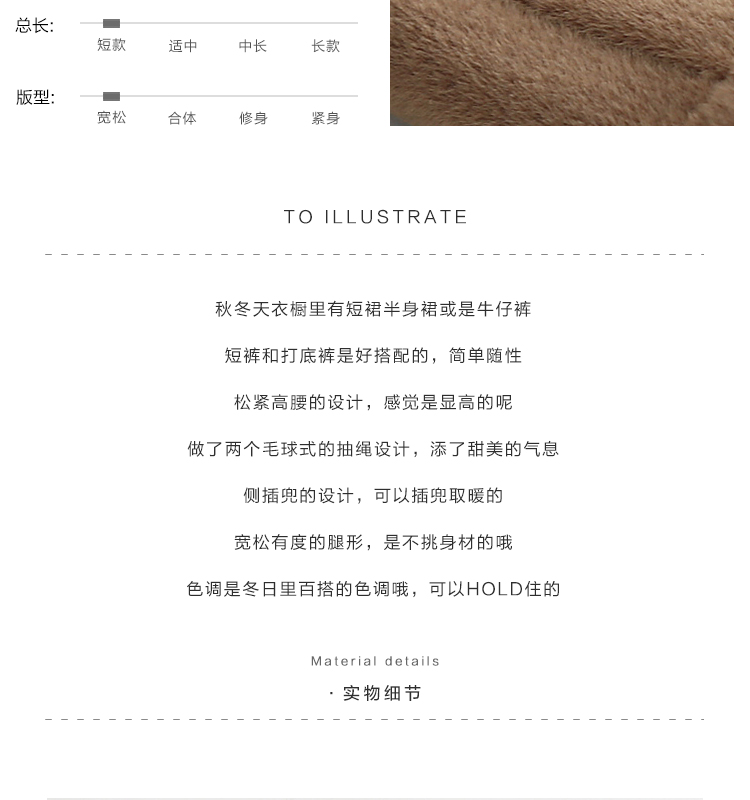 总长:
短款 适中 中长 长款

版型:
宽松 合体 修身 紧身

TO ILLUSTRATE

秋冬天衣橱里有短裙半身裙或是牛仔裤

短裤和打底裤是好搭配的，简单随性

松紧高腰的设计，感觉是显高的呢

做了两个毛球式的抽绳设计，添了甜美的气息

侧插兜的设计，可以插兜取暖的

宽松有度的腿形，是不挑身材的哦

色调是冬日里百搭的色调哦，可以HOLD住的

Material details

· 实物细节